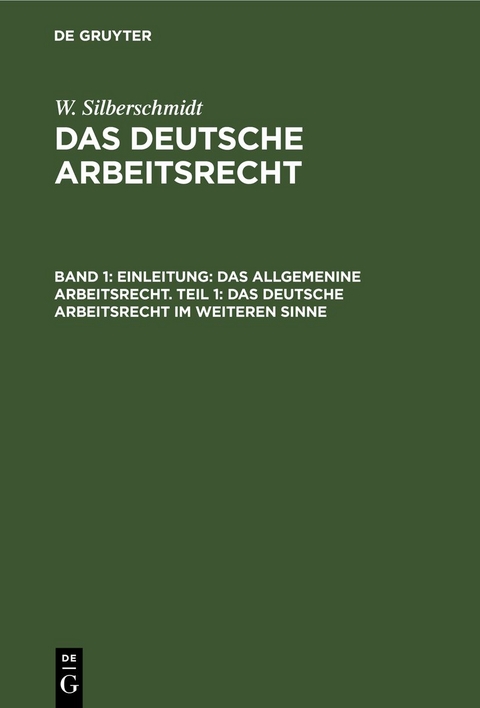 DE GRUYTER

W. Silberschmidt
DAS DEUTSCHE ARBEITSRECHT

BAND 1: EINLEITUNG: DAS ALLGEMENINE ARBEITSRECHT. TEIL 1: DAS DEUTSCHE ARBEITSRECHT IM WEITEREN SINNE

DE
G